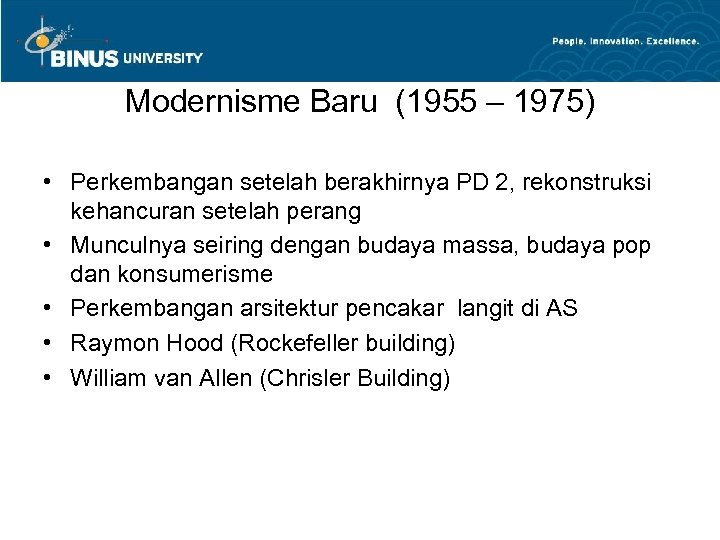 BINUS UNIVERSITY

People. Innovation. Excellence.

Modernisme Baru (1955 – 1975)

• Perkembangan setelah berakhirnya PD 2, rekonstruksi kehancuran setelah perang
• Munculnya seiring dengan budaya massa, budaya pop dan konsumerisme
• Perkembangan arsitektur pencakar langit di AS
• Raymon Hood (Rockefeller building)
• William van Allen (Chrisler Building)